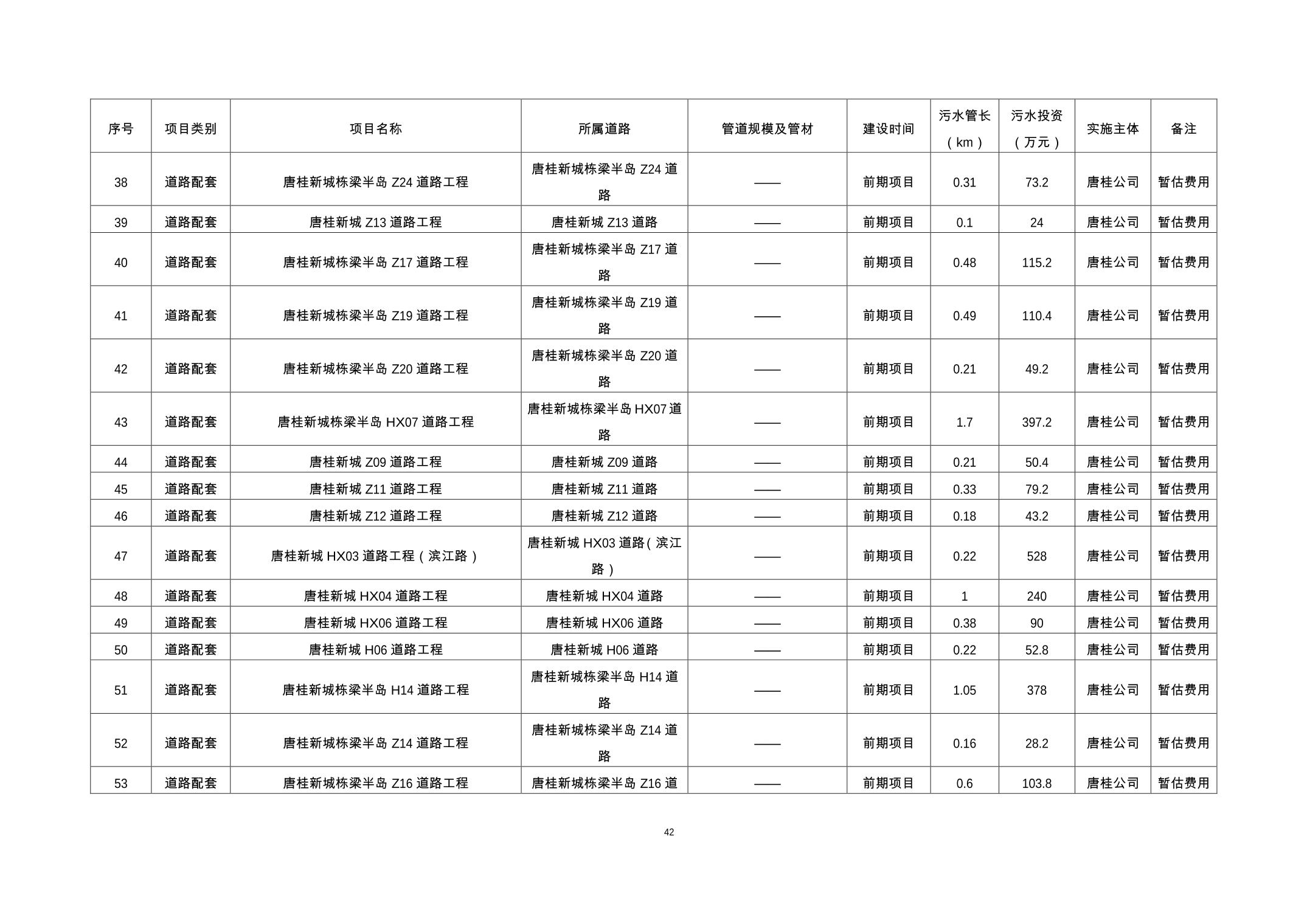 | 序号 | 项目类别 | 项目名称 | 所属道路 | 管道规模及管材 | 建设时间 | 污水管长（km） | 污水投资（万元） | 实施主体 | 备注 |
|---|---|---|---|---|---|---|---|---|---|
| 38 | 道路配套 | 唐桂新城栋梁半岛 Z24 道路工程 | 唐桂新城栋梁半岛 Z24 道路 | —— | 前期项目 | 0.31 | 73.2 | 唐桂公司 | 暂估费用 |
| 39 | 道路配套 | 唐桂新城 Z13 道路工程 | 唐桂新城 Z13 道路 | —— | 前期项目 | 0.1 | 24 | 唐桂公司 | 暂估费用 |
| 40 | 道路配套 | 唐桂新城栋梁半岛 Z17 道路工程 | 唐桂新城栋梁半岛 Z17 道路 | —— | 前期项目 | 0.48 | 115.2 | 唐桂公司 | 暂估费用 |
| 41 | 道路配套 | 唐桂新城栋梁半岛 Z19 道路工程 | 唐桂新城栋梁半岛 Z19 道路 | —— | 前期项目 | 0.49 | 110.4 | 唐桂公司 | 暂估费用 |
| 42 | 道路配套 | 唐桂新城栋梁半岛 Z20 道路工程 | 唐桂新城栋梁半岛 Z20 道路 | —— | 前期项目 | 0.21 | 49.2 | 唐桂公司 | 暂估费用 |
| 43 | 道路配套 | 唐桂新城栋梁半岛 HX07 道路工程 | 唐桂新城栋梁半岛 HX07 道路 | —— | 前期项目 | 1.7 | 397.2 | 唐桂公司 | 暂估费用 |
| 44 | 道路配套 | 唐桂新城 Z09 道路工程 | 唐桂新城 Z09 道路 | —— | 前期项目 | 0.21 | 50.4 | 唐桂公司 | 暂估费用 |
| 45 | 道路配套 | 唐桂新城 Z11 道路工程 | 唐桂新城 Z11 道路 | —— | 前期项目 | 0.33 | 79.2 | 唐桂公司 | 暂估费用 |
| 46 | 道路配套 | 唐桂新城 Z12 道路工程 | 唐桂新城 Z12 道路 | —— | 前期项目 | 0.18 | 43.2 | 唐桂公司 | 暂估费用 |
| 47 | 道路配套 | 唐桂新城 HX03 道路工程（滨江路） | 唐桂新城 HX03 道路（滨江路） | —— | 前期项目 | 0.22 | 528 | 唐桂公司 | 暂估费用 |
| 48 | 道路配套 | 唐桂新城 HX04 道路工程 | 唐桂新城 HX04 道路 | —— | 前期项目 | 1 | 240 | 唐桂公司 | 暂估费用 |
| 49 | 道路配套 | 唐桂新城 HX06 道路工程 | 唐桂新城 HX06 道路 | —— | 前期项目 | 0.38 | 90 | 唐桂公司 | 暂估费用 |
| 50 | 道路配套 | 唐桂新城 H06 道路工程 | 唐桂新城 H06 道路 | —— | 前期项目 | 0.22 | 52.8 | 唐桂公司 | 暂估费用 |
| 51 | 道路配套 | 唐桂新城栋梁半岛 H14 道路工程 | 唐桂新城栋梁半岛 H14 道路 | —— | 前期项目 | 1.05 | 378 | 唐桂公司 | 暂估费用 |
| 52 | 道路配套 | 唐桂新城栋梁半岛 Z14 道路工程 | 唐桂新城栋梁半岛 Z14 道路 | —— | 前期项目 | 0.16 | 28.2 | 唐桂公司 | 暂估费用 |
| 53 | 道路配套 | 唐桂新城栋梁半岛 Z16 道路工程 | 唐桂新城栋梁半岛 Z16 道 | —— | 前期项目 | 0.6 | 103.8 | 唐桂公司 | 暂估费用 |

42